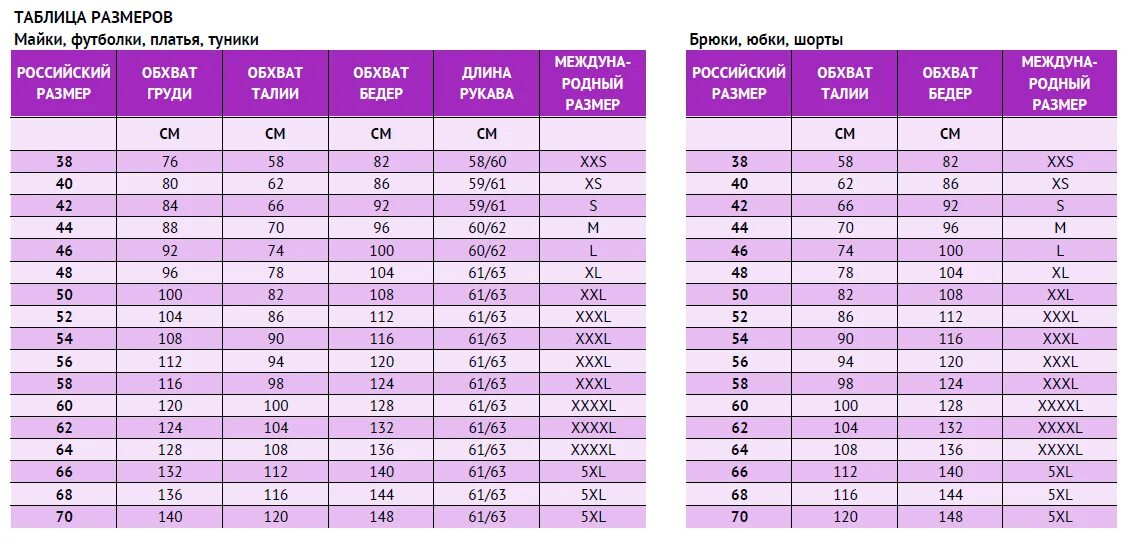 ТАБЛИЦА РАЗМЕРОВ

Майки, футболки, платья, туники

| РОССИЙСКИЙ РАЗМЕР | ОБХВАТ ГРУДИ | ОБХВАТ ТАЛИИ | ОБХВАТ БЕДЕР | ДЛИНА РУКАВА | МЕЖДУНАРОДНЫЙ РАЗМЕР |
|---|---|---|---|---|---|
| | СМ | СМ | СМ | СМ | |
| 38 | 76 | 58 | 82 | 58/60 | XXS |
| 40 | 80 | 62 | 86 | 59/61 | XS |
| 42 | 84 | 66 | 92 | 59/61 | S |
| 44 | 88 | 70 | 96 | 60/62 | M |
| 46 | 92 | 74 | 100 | 60/62 | L |
| 48 | 96 | 78 | 104 | 61/63 | XL |
| 50 | 100 | 82 | 108 | 61/63 | XXL |
| 52 | 104 | 86 | 112 | 61/63 | XXXL |
| 54 | 108 | 90 | 116 | 61/63 | XXXL |
| 56 | 112 | 94 | 120 | 61/63 | XXXL |
| 58 | 116 | 98 | 124 | 61/63 | XXXL |
| 60 | 120 | 100 | 128 | 61/63 | XXXXL |
| 62 | 124 | 104 | 132 | 61/63 | XXXXL |
| 64 | 128 | 108 | 136 | 61/63 | XXXXL |
| 66 | 132 | 112 | 140 | 61/63 | 5XL |
| 68 | 136 | 116 | 144 | 61/63 | 5XL |
| 70 | 140 | 120 | 148 | 61/63 | 5XL |

Брюки, юбки, шорты

| РОССИЙСКИЙ РАЗМЕР | ОБХВАТ ТАЛИИ | ОБХВАТ БЕДЕР | МЕЖДУНАРОДНЫЙ РАЗМЕР |
|---|---|---|---|
| | СМ | СМ | |
| 38 | 58 | 82 | XXS |
| 40 | 62 | 86 | XS |
| 42 | 66 | 92 | S |
| 44 | 70 | 96 | M |
| 46 | 74 | 100 | L |
| 48 | 78 | 104 | XL |
| 50 | 82 | 108 | XXL |
| 52 | 86 | 112 | XXXL |
| 54 | 90 | 116 | XXXL |
| 56 | 94 | 120 | XXXL |
| 58 | 98 | 124 | XXXL |
| 60 | 100 | 128 | XXXXL |
| 62 | 104 | 132 | XXXXL |
| 64 | 108 | 136 | XXXXL |
| 66 | 112 | 140 | 5XL |
| 68 | 116 | 144 | 5XL |
| 70 | 120 | 148 | 5XL |